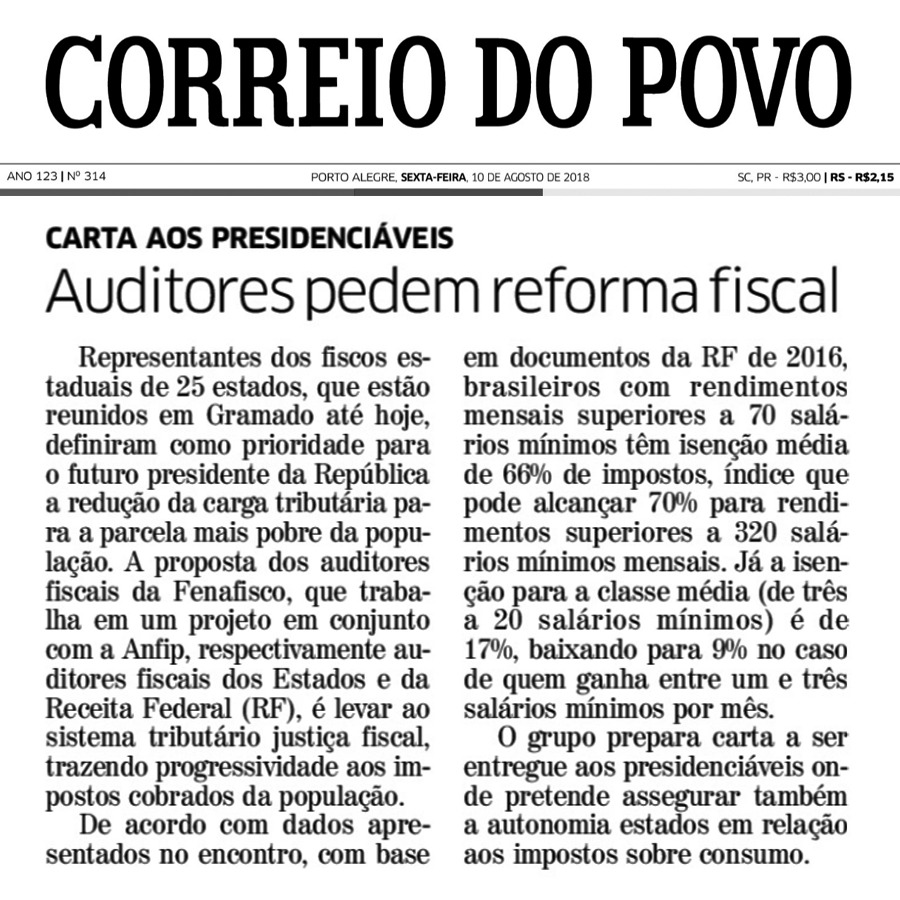 CORREIO DO POVO

ANO 123 | Nº 314

PORTO ALEGRE, SEXTA-FEIRA, 10 DE AGOSTO DE 2018

SC, PR - R$3,00 | RS - R$2,15

CARTA AOS PRESIDENCIÁVEIS

Auditores pedem reforma fiscal

Representantes dos fiscos estaduais de 25 estados, que estão reunidos em Gramado até hoje, definiram como prioridade para o futuro presidente da República a redução da carga tributária para a parcela mais pobre da população. A proposta dos auditores fiscais da Fenafisco, que trabalha em um projeto em conjunto com a Anfip, respectivamente auditores fiscais dos Estados e da Receita Federal (RF), é levar ao sistema tributário justiça fiscal, trazendo progressividade aos impostos cobrados da população.

De acordo com dados apresentados no encontro, com base em documentos da RF de 2016, brasileiros com rendimentos mensais superiores a 70 salários mínimos têm isenção média de 66% de impostos, índice que pode alcançar 70% para rendimentos superiores a 320 salários mínimos mensais. Já a isenção para a classe média (de três a 20 salários mínimos) é de 17%, baixando para 9% no caso de quem ganha entre um e três salários mínimos por mês.

O grupo prepara carta a ser entregue aos presidenciáveis onde pretende assegurar também a autonomia estados em relação aos impostos sobre consumo.